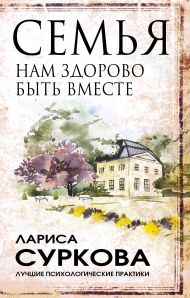 СЕМЬЯ
НАМ ЗДОРОВО БЫТЬ ВМЕСТЕ

ЛАРИСА
СУРКОВА
ЛУЧШИЕ ПСИХОЛОГИЧЕСКИЕ ПРАКТИКИ